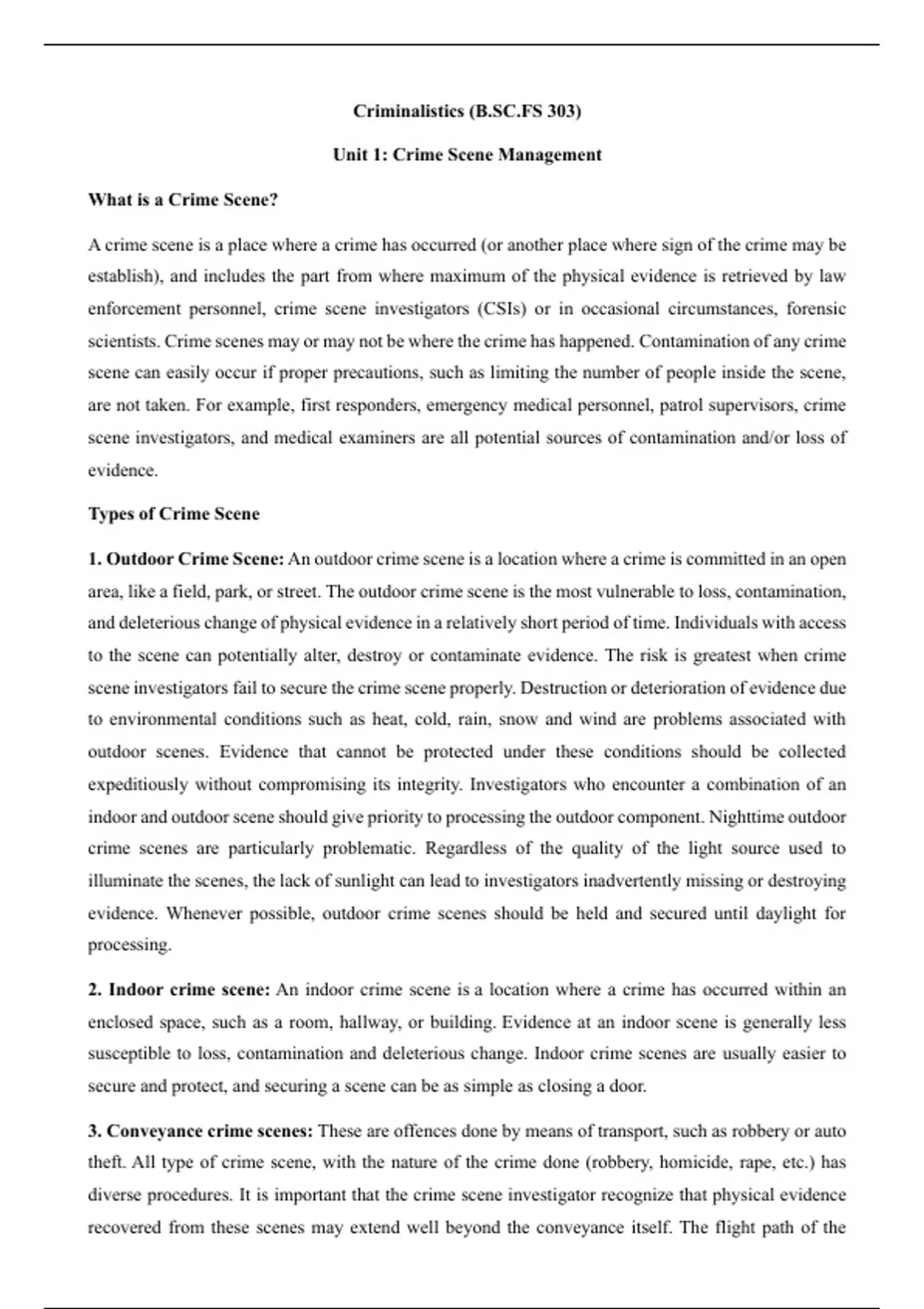 Criminalistics (B.SC.FS 303)

Unit 1: Crime Scene Management

What is a Crime Scene?

A crime scene is a place where a crime has occurred (or another place where sign of the crime may be establish), and includes the part from where maximum of the physical evidence is retrieved by law enforcement personnel, crime scene investigators (CSIs) or in occasional circumstances, forensic scientists. Crime scenes may or may not be where the crime has happened. Contamination of any crime scene can easily occur if proper precautions, such as limiting the number of people inside the scene, are not taken. For example, first responders, emergency medical personnel, patrol supervisors, crime scene investigators, and medical examiners are all potential sources of contamination and/or loss of evidence.

Types of Crime Scene

1. Outdoor Crime Scene: An outdoor crime scene is a location where a crime is committed in an open area, like a field, park, or street. The outdoor crime scene is the most vulnerable to loss, contamination, and deleterious change of physical evidence in a relatively short period of time. Individuals with access to the scene can potentially alter, destroy or contaminate evidence. The risk is greatest when crime scene investigators fail to secure the crime scene properly. Destruction or deterioration of evidence due to environmental conditions such as heat, cold, rain, snow and wind are problems associated with outdoor scenes. Evidence that cannot be protected under these conditions should be collected expeditiously without compromising its integrity. Investigators who encounter a combination of an indoor and outdoor scene should give priority to processing the outdoor component. Nighttime outdoor crime scenes are particularly problematic. Regardless of the quality of the light source used to illuminate the scenes, the lack of sunlight can lead to investigators inadvertently missing or destroying evidence. Whenever possible, outdoor crime scenes should be held and secured until daylight for processing.

2. Indoor crime scene: An indoor crime scene is a location where a crime has occurred within an enclosed space, such as a room, hallway, or building. Evidence at an indoor scene is generally less susceptible to loss, contamination and deleterious change. Indoor crime scenes are usually easier to secure and protect, and securing a scene can be as simple as closing a door.

3. Conveyance crime scenes: These are offences done by means of transport, such as robbery or auto theft. All type of crime scene, with the nature of the crime done (robbery, homicide, rape, etc.) has diverse procedures. It is important that the crime scene investigator recognize that physical evidence recovered from these scenes may extend well beyond the conveyance itself. The flight path of the